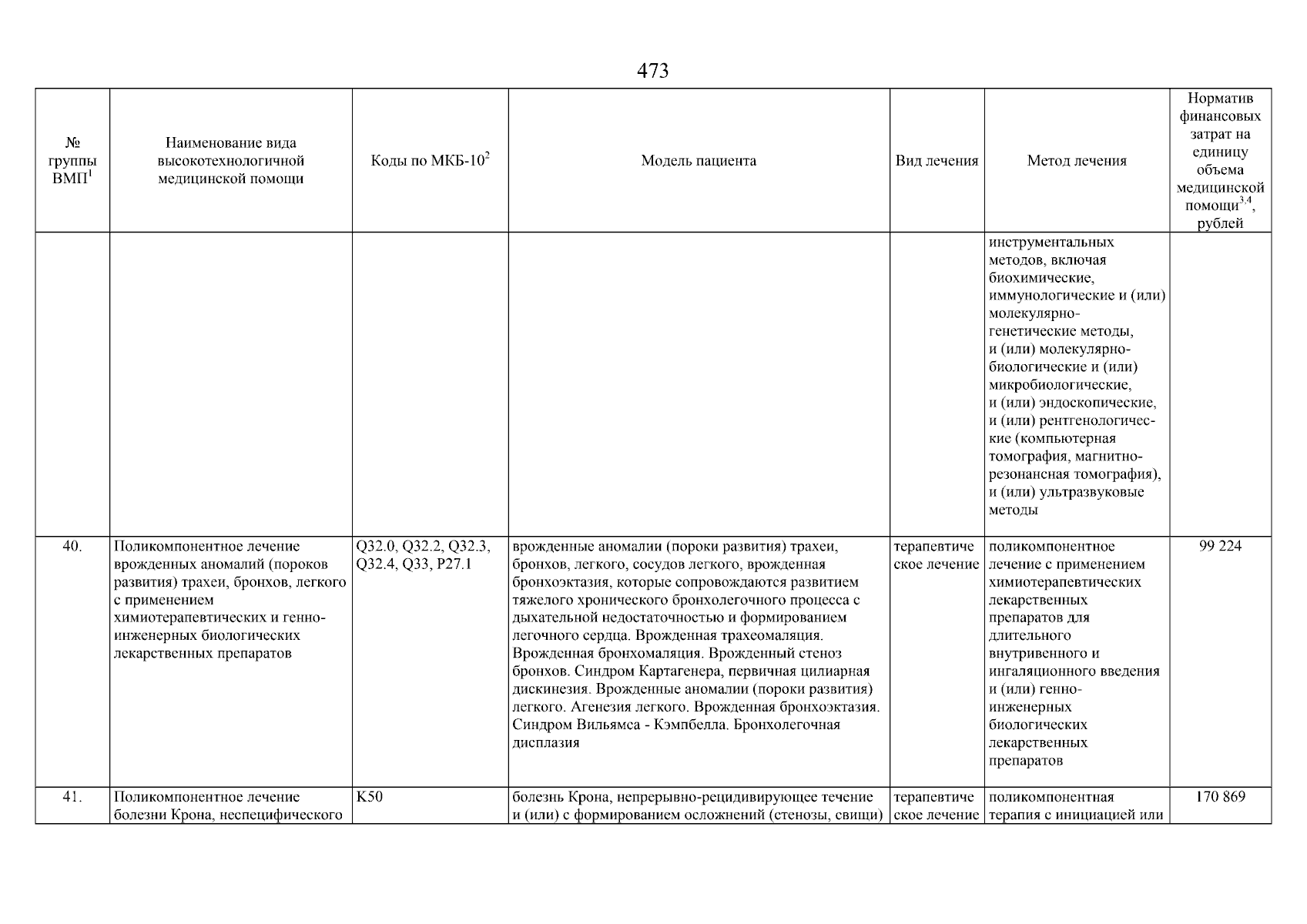 473

| № группы ВМП$^1$ | Наименование вида высокотехнологичной медицинской помощи | Коды по МКБ-10$^2$ | Модель пациента | Вид лечения | Метод лечения | Норматив финансовых затрат на единицу объема медицинской помощи$^{3,4}$, рублей |
|---|---|---|---|---|---|---|
| | | | | | инструментальных методов, включая биохимические, иммунологические и (или) молекулярно-генетические методы, и (или) молекулярно-биологические и (или) микробиологические, и (или) эндоскопические, и (или) рентгенологические (компьютерная томография, магнитно-резонансная томография), и (или) ультразвуковые методы | |
| 40. | Поликомпонентное лечение врожденных аномалий (пороков развития) трахеи, бронхов, легкого с применением химиотерапевтических и генно-инженерных биологических лекарственных препаратов | Q32.0, Q32.2, Q32.3, Q32.4, Q33, P27.1 | врожденные аномалии (пороки развития) трахеи, бронхов, легкого, сосудов легкого, врожденная бронхоэктазия, которые сопровождаются развитием тяжелого хронического бронхолегочного процесса с дыхательной недостаточностью и формированием легочного сердца. Врожденная трахеомаляция. Врожденная бронхомаляция. Врожденный стеноз бронхов. Синдром Картагенера, первичная цилиарная дискинезия. Врожденные аномалии (пороки развития) легкого. Агенезия легкого. Врожденная бронхоэктазия. Синдром Вильямса - Кэмпбелла. Бронхолегочная дисплазия | терапевтическое лечение | поликомпонентное лечение с применением химиотерапевтических лекарственных препаратов для длительного внутривенного и ингаляционного введения и (или) генно-инженерных биологических лекарственных препаратов | 99 224 |
| 41. | Поликомпонентное лечение болезни Крона, неспецифического | K50 | болезнь Крона, непрерывно-рецидивирующее течение и (или) с формированием осложнений (стенозы, свищи) | терапевтическое лечение | поликомпонентная терапия с инициацией или | 170 869 |